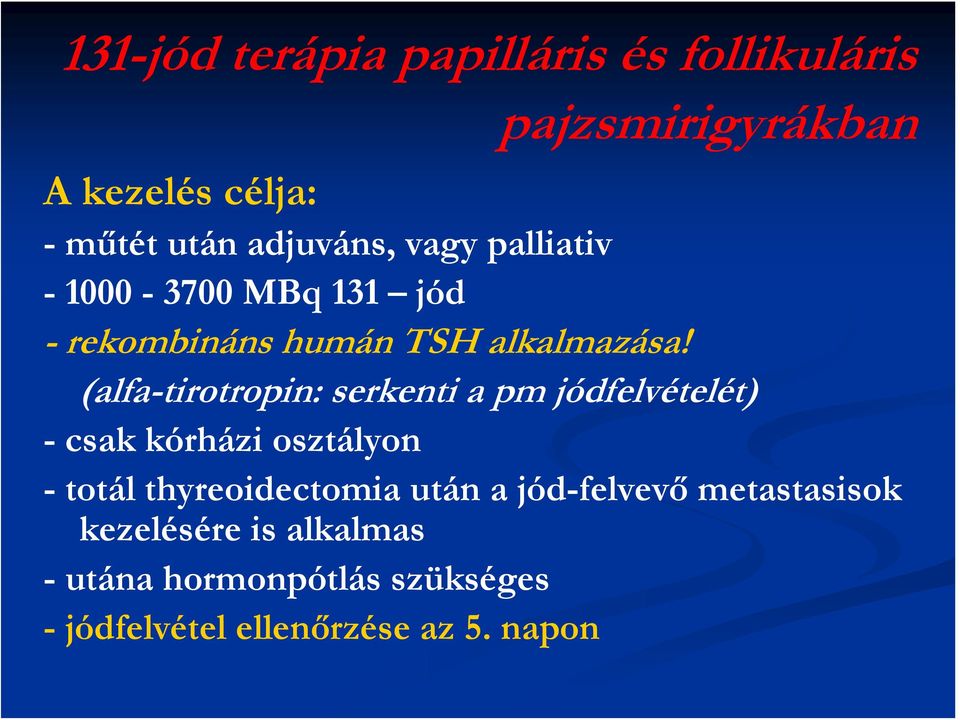 131-jód terápia papilláris és follikuláris pajzsmirigyrákban

A kezelés célja:

- műtét után adjuváns, vagy palliativ

- 1000 - 3700 MBq 131 – jód

- rekombináns humán TSH alkalmazása!

(alfa-tirotropin: serkenti a pm jódfelvételét)

- csak kórházi osztályon

- totál thyreoidectomia után a jód-felvevő metastasisok kezelésére is alkalmas

- utána hormonpótlás szükséges

- jódfelvétel ellenőrzése az 5. napon